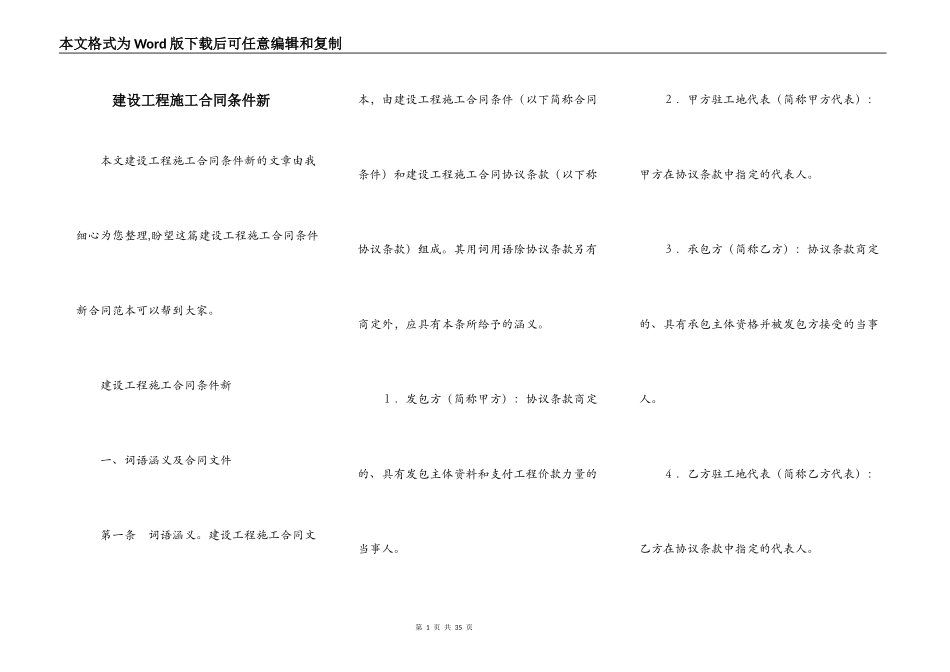 本文格式为Word版下载后可任意编辑和复制

建设工程施工合同条件新

本文建设工程施工合同条件新的文章由我细心为您整理,盼望这篇建设工程施工合同条件新合同范本可以帮到大家。

建设工程施工合同条件新

一、词语涵义及合同文件

第一条 词语涵义。建设工程施工合同文本，由建设工程施工合同条件（以下简称合同条件）和建设工程施工合同协议条款（以下称协议条款）组成。其用词用语除协议条款另有商定外，应具有本条所给予的涵义。

1．发包方（简称甲方）：协议条款商定的、具有发包主体资料和支付工程价款力量的当事人。

2．甲方驻工地代表（简称甲方代表）：甲方在协议条款中指定的代表人。

3．承包方（简称乙方）：协议条款商定的、具有承包主体资格并被发包方接受的当事人。

4．乙方驻工地代表（简称乙方代表）：乙方在协议条款中指定的代表人。

第 1 页 共 35 页